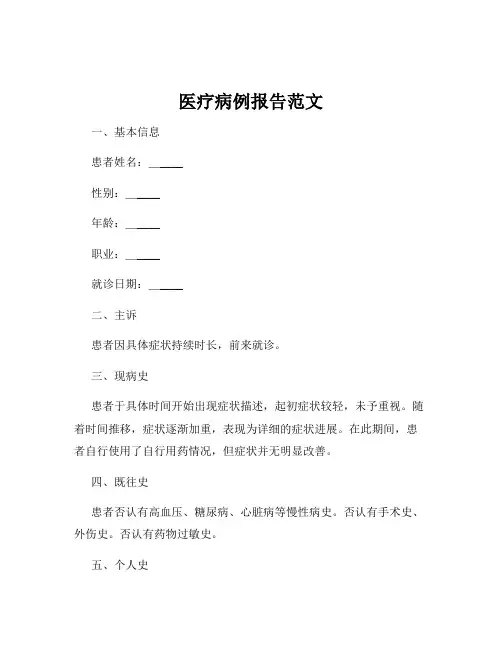 医疗病例报告范文

一、基本信息

患者姓名：______

性别：______

年龄：______

职业：______

就诊日期：______

二、主诉

患者因具体症状持续时长，前来就诊。

三、现病史

患者于具体时间开始出现症状描述，起初症状较轻，未予重视。随着时间推移，症状逐渐加重，表现为详细的症状进展。在此期间，患者自行使用了自行用药情况，但症状并无明显改善。

四、既往史

患者否认有高血压、糖尿病、心脏病等慢性病史。否认有手术史、外伤史。否认有药物过敏史。

五、个人史